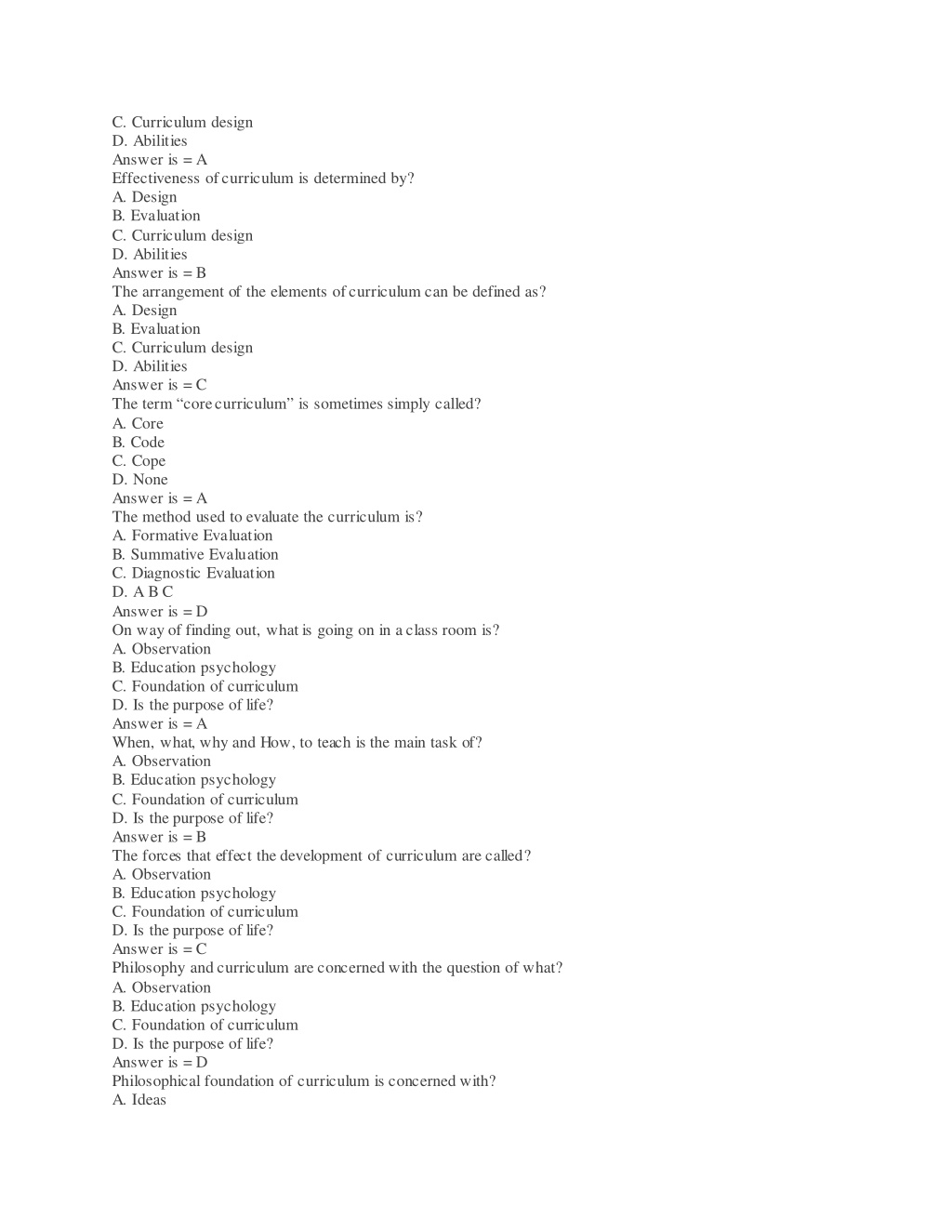 C. Curriculum design
D. Abilities
Answer is = A
Effectiveness of curriculum is determined by?
A. Design
B. Evaluation
C. Curriculum design
D. Abilities
Answer is = B
The arrangement of the elements of curriculum can be defined as?
A. Design
B. Evaluation
C. Curriculum design
D. Abilities
Answer is = C
The term “core curriculum” is sometimes simply called?
A. Core
B. Code
C. Cope
D. None
Answer is = A
The method used to evaluate the curriculum is?
A. Formative Evaluation
B. Summative Evaluation
C. Diagnostic Evaluation
D. A B C
Answer is = D
On way of finding out, what is going on in a class room is?
A. Observation
B. Education psychology
C. Foundation of curriculum
D. Is the purpose of life?
Answer is = A
When, what, why and How, to teach is the main task of?
A. Observation
B. Education psychology
C. Foundation of curriculum
D. Is the purpose of life?
Answer is = B
The forces that effect the development of curriculum are called?
A. Observation
B. Education psychology
C. Foundation of curriculum
D. Is the purpose of life?
Answer is = C
Philosophy and curriculum are concerned with the question of what?
A. Observation
B. Education psychology
C. Foundation of curriculum
D. Is the purpose of life?
Answer is = D
Philosophical foundation of curriculum is concerned with?
A. Ideas